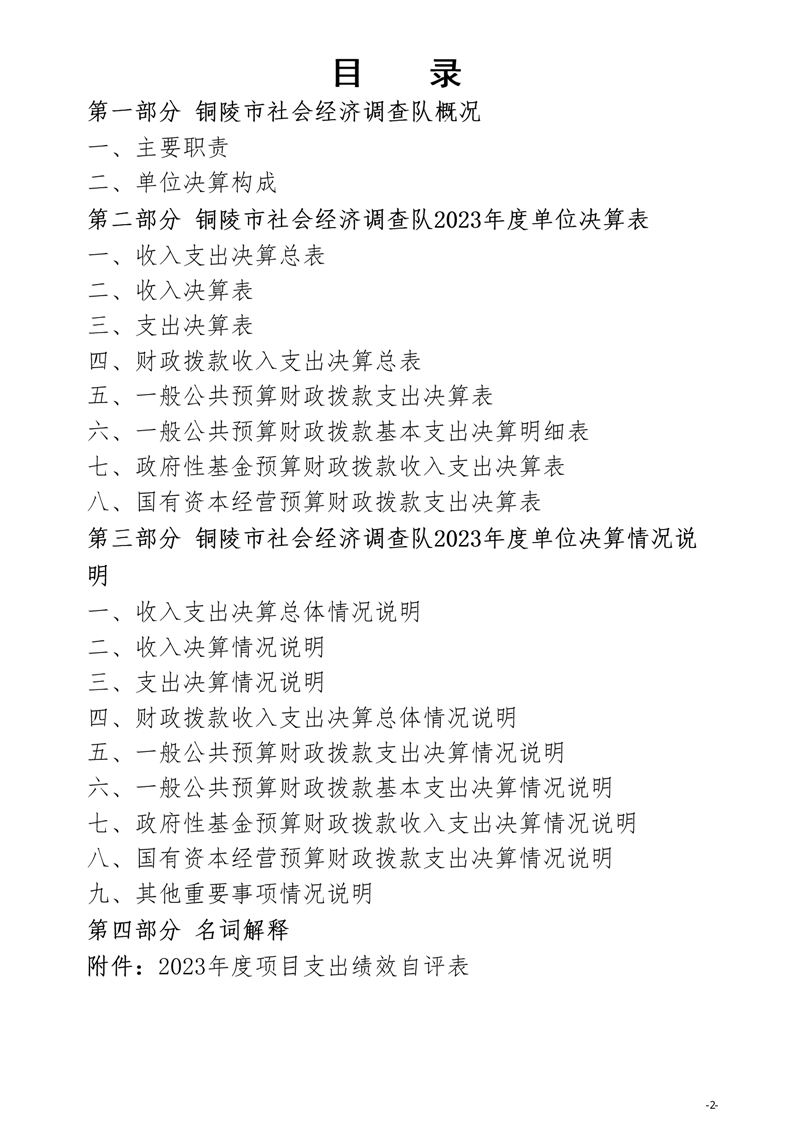 目　录

第一部分 铜陵市社会经济调查队概况

一、主要职责

二、单位决算构成

第二部分 铜陵市社会经济调查队2023年度单位决算表

一、收入支出决算总表

二、收入决算表

三、支出决算表

四、财政拨款收入支出决算总表

五、一般公共预算财政拨款支出决算表

六、一般公共预算财政拨款基本支出决算明细表

七、政府性基金预算财政拨款收入支出决算表

八、国有资本经营预算财政拨款支出决算表

第三部分 铜陵市社会经济调查队2023年度单位决算情况说明

一、收入支出决算总体情况说明

二、收入决算情况说明

三、支出决算情况说明

四、财政拨款收入支出决算总体情况说明

五、一般公共预算财政拨款支出决算情况说明

六、一般公共预算财政拨款基本支出决算情况说明

七、政府性基金预算财政拨款收入支出决算情况说明

八、国有资本经营预算财政拨款支出决算情况说明

九、其他重要事项情况说明

第四部分 名词解释

附件：2023年度项目支出绩效自评表

-2-